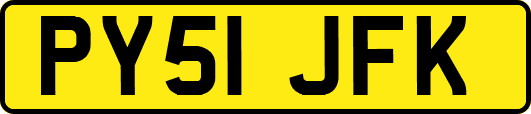 PY51 JFK